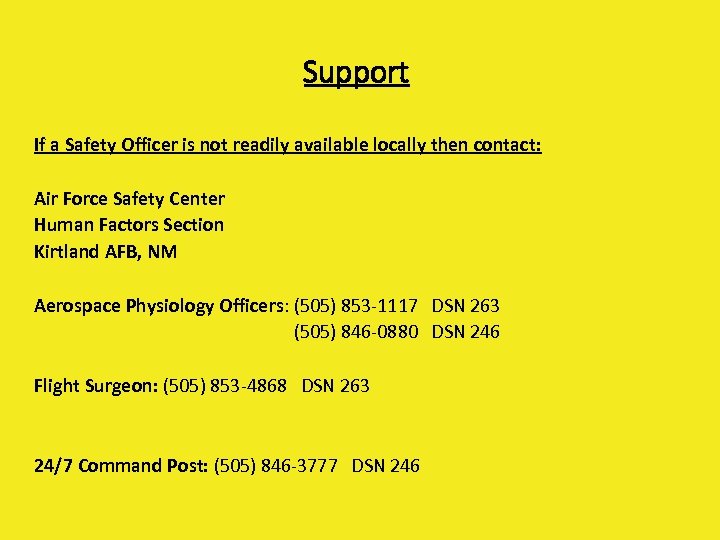 Support

If a Safety Officer is not readily available locally then contact:

Air Force Safety Center
Human Factors Section
Kirtland AFB, NM

Aerospace Physiology Officers: (505) 853-1117 DSN 263
(505) 846-0880 DSN 246

Flight Surgeon: (505) 853-4868 DSN 263

24/7 Command Post: (505) 846-3777 DSN 246